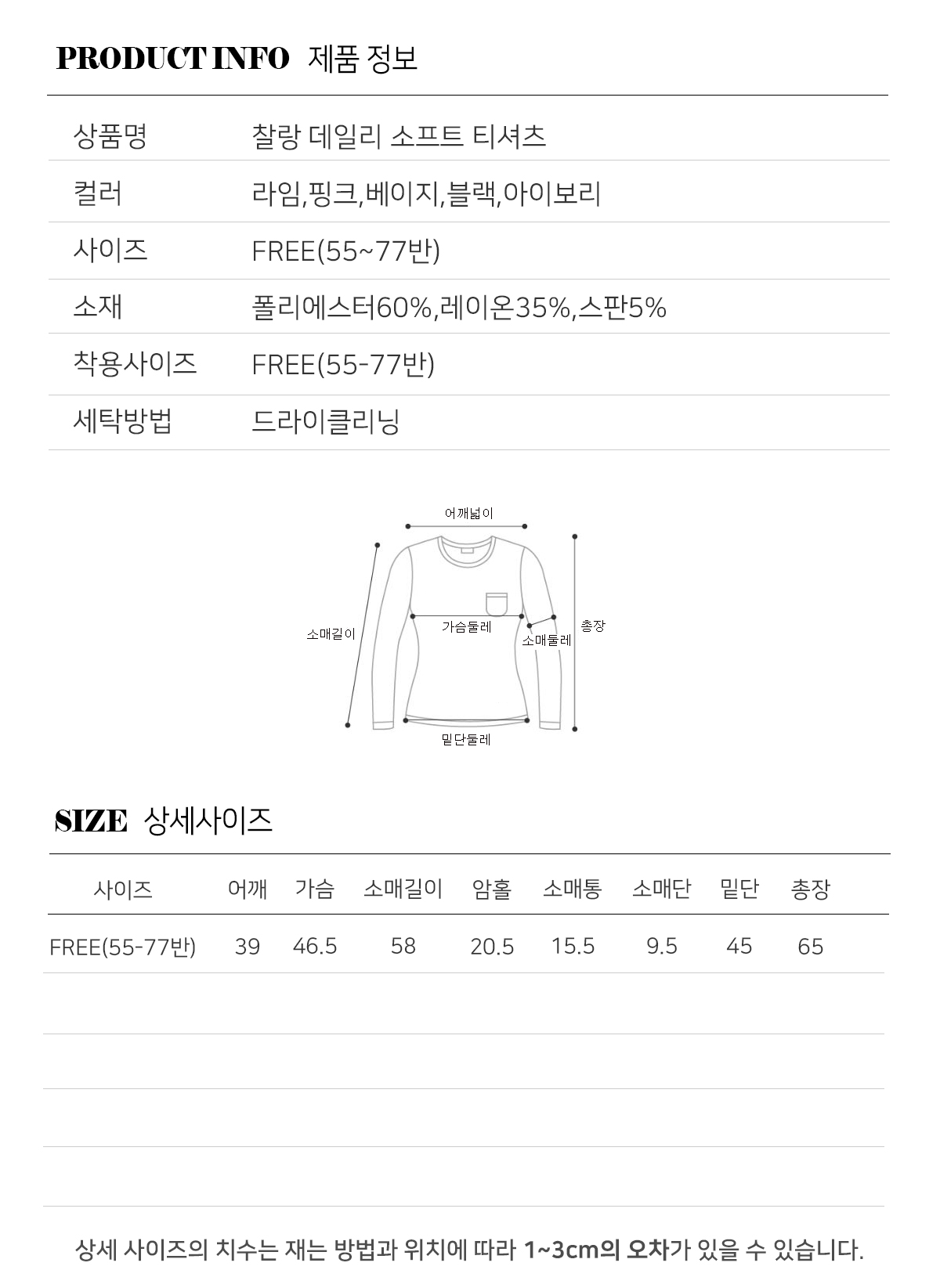 PRODUCT INFO 제품 정보

| 상품명 | 찰랑 데일리 소프트 티셔츠 |
|---|---|
| 컬러 | 라임,핑크,베이지,블랙,아이보리 |
| 사이즈 | FREE(55~77반) |
| 소재 | 폴리에스터60%,레이온35%,스판5% |
| 착용사이즈 | FREE(55-77반) |
| 세탁방법 | 드라이클리닝 |

어깨넓이
소매길이
가슴둘레
소매둘레
총장
밑단둘레

SIZE 상세사이즈

| 사이즈 | 어깨 | 가슴 | 소매길이 | 암홀 | 소매통 | 소매단 | 밑단 | 총장 |
|---|---|---|---|---|---|---|---|---|
| FREE(55-77반) | 39 | 46.5 | 58 | 20.5 | 15.5 | 9.5 | 45 | 65 |

상세 사이즈의 치수는 재는 방법과 위치에 따라 1~3cm의 오차가 있을 수 있습니다.